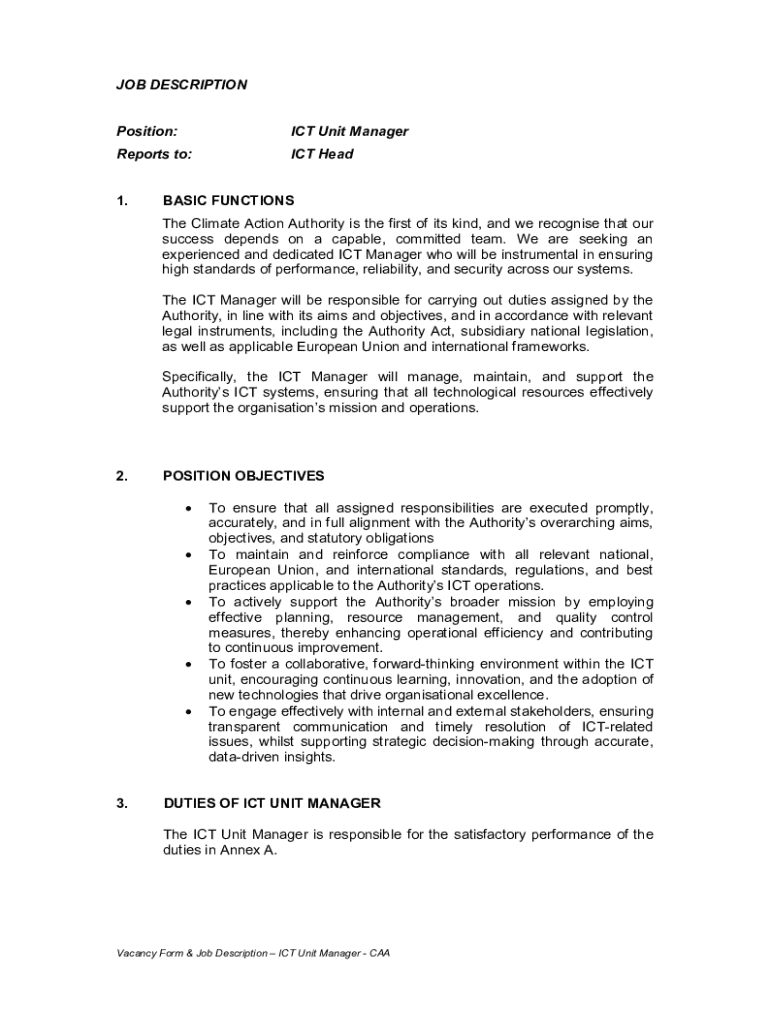 JOB DESCRIPTION

Position: ICT Unit Manager
Reports to: ICT Head

1. BASIC FUNCTIONS

The Climate Action Authority is the first of its kind, and we recognise that our success depends on a capable, committed team. We are seeking an experienced and dedicated ICT Manager who will be instrumental in ensuring high standards of performance, reliability, and security across our systems.

The ICT Manager will be responsible for carrying out duties assigned by the Authority, in line with its aims and objectives, and in accordance with relevant legal instruments, including the Authority Act, subsidiary national legislation, as well as applicable European Union and international frameworks.

Specifically, the ICT Manager will manage, maintain, and support the Authority's ICT systems, ensuring that all technological resources effectively support the organisation's mission and operations.

2. POSITION OBJECTIVES

• To ensure that all assigned responsibilities are executed promptly, accurately, and in full alignment with the Authority's overarching aims, objectives, and statutory obligations
• To maintain and reinforce compliance with all relevant national, European Union, and international standards, regulations, and best practices applicable to the Authority's ICT operations.
• To actively support the Authority's broader mission by employing effective planning, resource management, and quality control measures, thereby enhancing operational efficiency and contributing to continuous improvement.
• To foster a collaborative, forward-thinking environment within the ICT unit, encouraging continuous learning, innovation, and the adoption of new technologies that drive organisational excellence.
• To engage effectively with internal and external stakeholders, ensuring transparent communication and timely resolution of ICT-related issues, whilst supporting strategic decision-making through accurate, data-driven insights.

3. DUTIES OF ICT UNIT MANAGER

The ICT Unit Manager is responsible for the satisfactory performance of the duties in Annex A.

Vacancy Form & Job Description – ICT Unit Manager - CAA